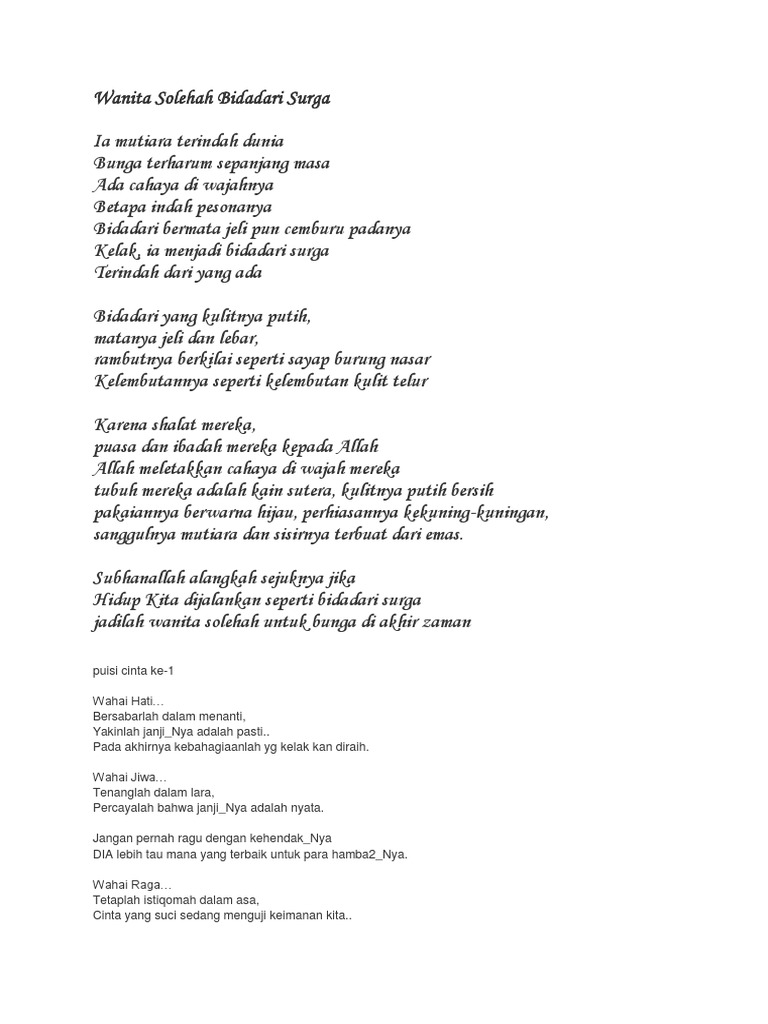 Wanita Solehah Bidadari Surga

Ia mutiara terindah dunia
Bunga terharum sepanjang masa
Ada cahaya di wajahnya
Betapa indah pesonanya
Bidadari bermata jeli pun cemburu padanya
Kelak, ia menjadi bidadari surga
Terindah dari yang ada

Bidadari yang kulitnya putih,
matanya jeli dan lebar,
rambutnya berkilai seperti sayap burung nasar
Kelembutannya seperti kelembutan kulit telur

Karena shalat mereka,
puasa dan ibadah mereka kepada Allah
Allah meletakkan cahaya di wajah mereka
tubuh mereka adalah kain sutera, kulitnya putih bersih
pakaiannya berwarna hijau, perhiasannya kekuning-kuningan,
sanggulnya mutiara dan sisirnya terbuat dari emas.

Subhanallah alangkah sejuknya jika
Hidup Kita dijalankan seperti bidadari surga
jadilah wanita solehah untuk bunga di akhir zaman

puisi cinta ke-1

Wahai Hati…
Bersabarlah dalam menanti,
Yakinlah janji_Nya adalah pasti..
Pada akhirnya kebahagiaanlah yg kelak kan diraih.

Wahai Jiwa…
Tenanglah dalam lara,
Percayalah bahwa janji_Nya adalah nyata.

Jangan pernah ragu dengan kehendak_Nya
DIA lebih tau mana yang terbaik untuk para hamba2_Nya.

Wahai Raga…
Tetaplah istiqomah dalam asa,
Cinta yang suci sedang menguji keimanan kita..